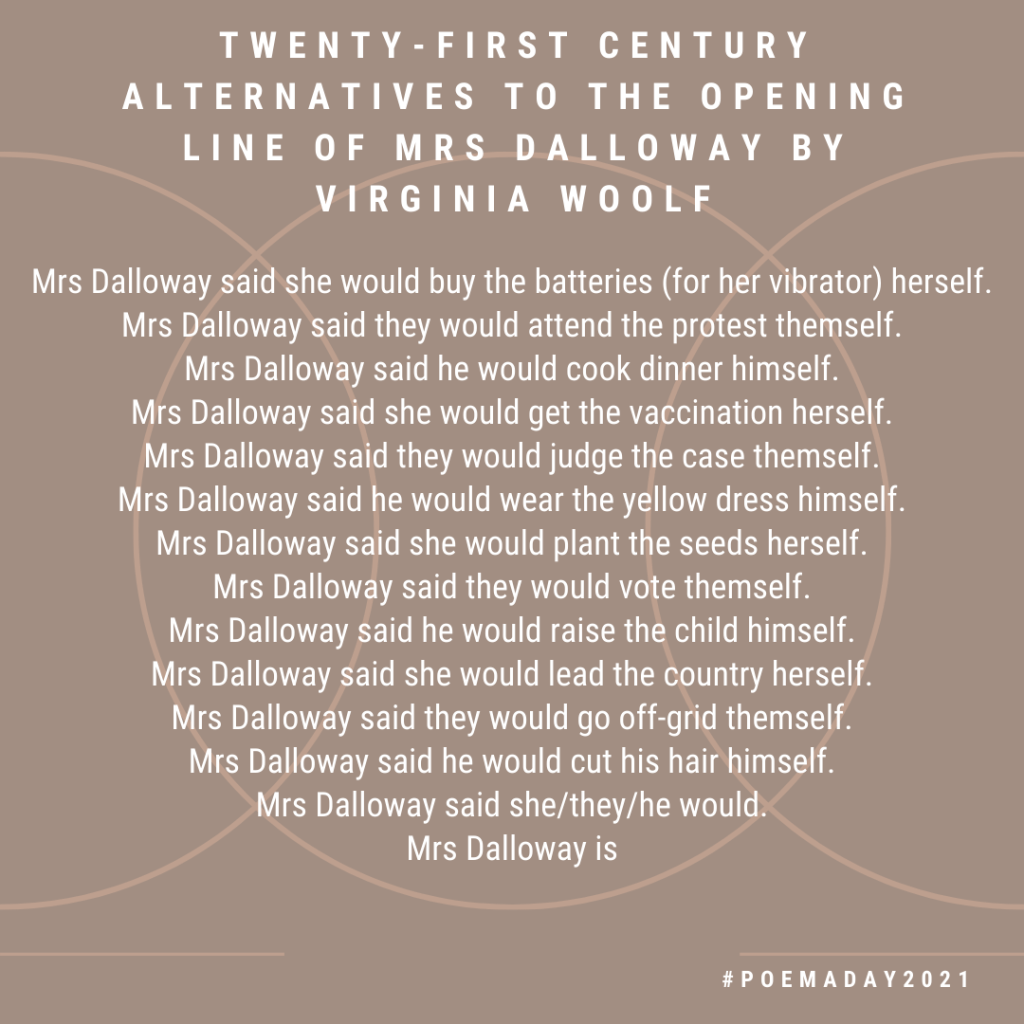 TWENTY-FIRST CENTURY ALTERNATIVES TO THE OPENING LINE OF MRS DALLOWAY BY VIRGINIA WOOLF

Mrs Dalloway said she would buy the batteries (for her vibrator) herself.
Mrs Dalloway said they would attend the protest themself.
Mrs Dalloway said he would cook dinner himself.
Mrs Dalloway said she would get the vaccination herself.
Mrs Dalloway said they would judge the case themself.
Mrs Dalloway said he would wear the yellow dress himself.
Mrs Dalloway said she would plant the seeds herself.
Mrs Dalloway said they would vote themself.
Mrs Dalloway said he would raise the child himself.
Mrs Dalloway said she would lead the country herself.
Mrs Dalloway said they would go off-grid themself.
Mrs Dalloway said he would cut his hair himself.
Mrs Dalloway said she/they/he would.
Mrs Dalloway is

#POEMADAY2021